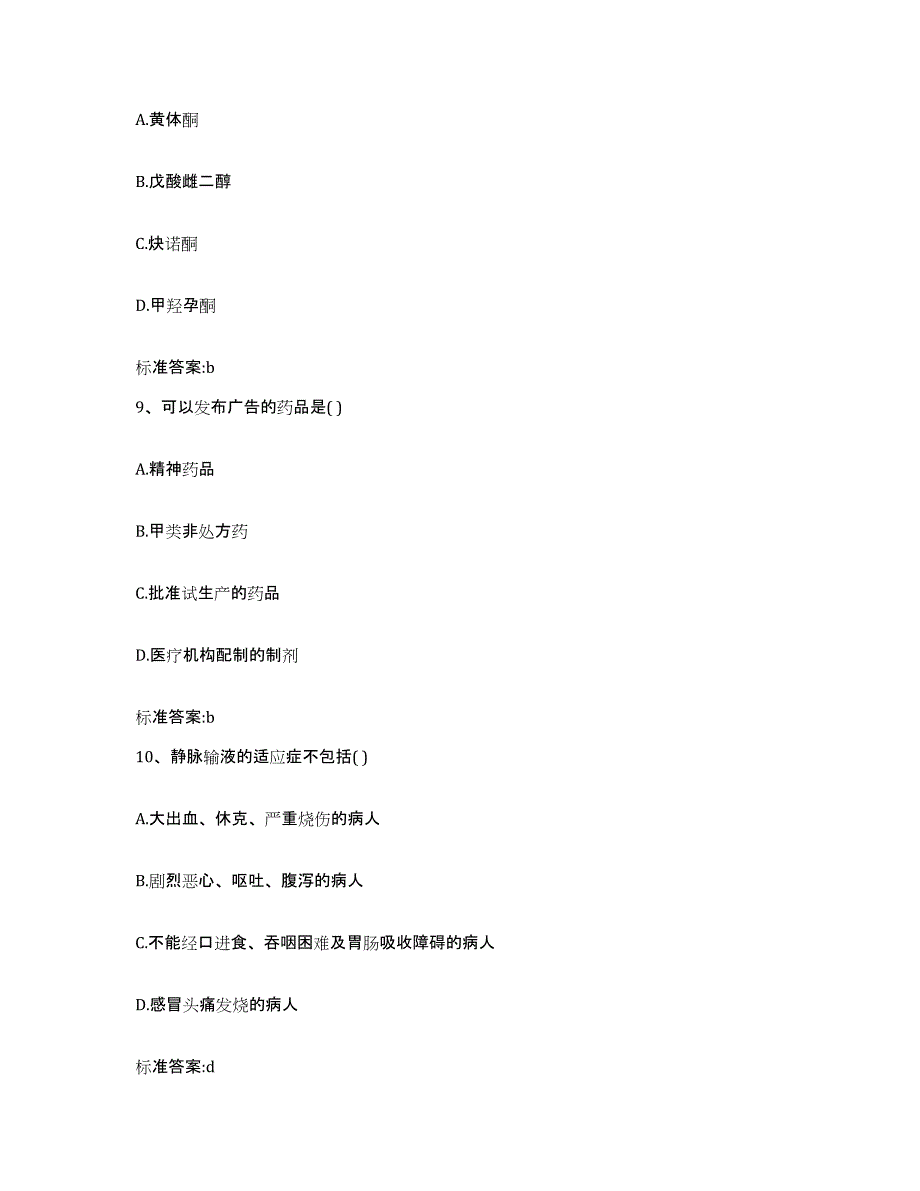 A.黄体酮

B.戊酸雌二醇

C.炔诺酮

D.甲羟孕酮

标准答案:b

9、可以发布广告的药品是( )

A.精神药品

B.甲类非处方药

C.批准试生产的药品

D.医疗机构配制的制剂

标准答案:b

10、静脉输液的适应症不包括( )

A.大出血、休克、严重烧伤的病人

B.剧烈恶心、呕吐、腹泻的病人

C.不能经口进食、吞咽困难及胃肠吸收障碍的病人

D.感冒头痛发烧的病人

标准答案:d